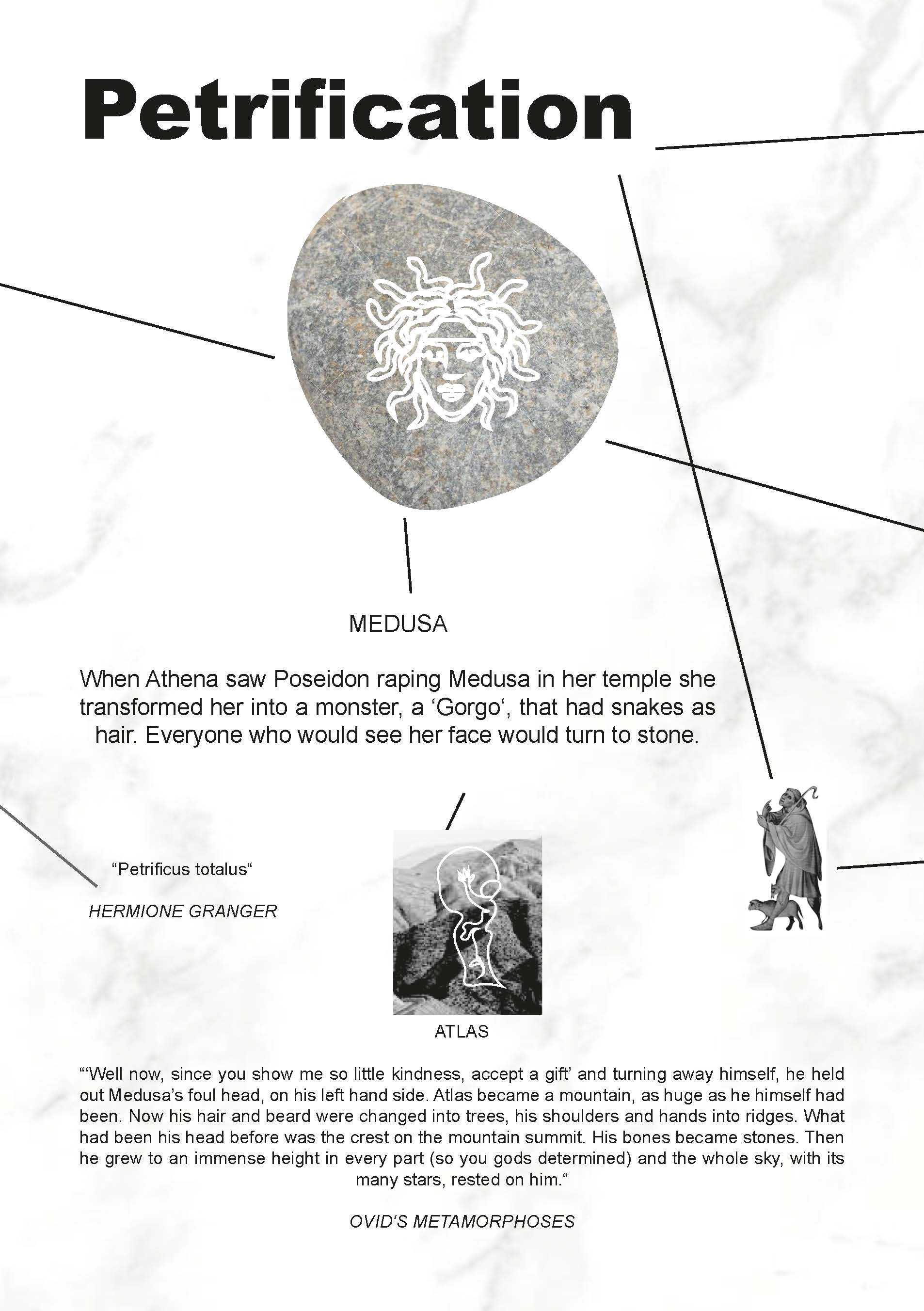 Petrification

MEDUSA

When Athena saw Poseidon raping Medusa in her temple she transformed her into a monster, a ‘Gorgo‘, that had snakes as hair. Everyone who would see her face would turn to stone.

“Petrificus totalus“

HERMIONE GRANGER

ATLAS

“‘Well now, since you show me so little kindness, accept a gift’ and turning away himself, he held out Medusa’s foul head, on his left hand side. Atlas became a mountain, as huge as he himself had been. Now his hair and beard were changed into trees, his shoulders and hands into ridges. What had been his head before was the crest on the mountain summit. His bones became stones. Then he grew to an immense height in every part (so you gods determined) and the whole sky, with its many stars, rested on him.“

OVID‘S METAMORPHOSES